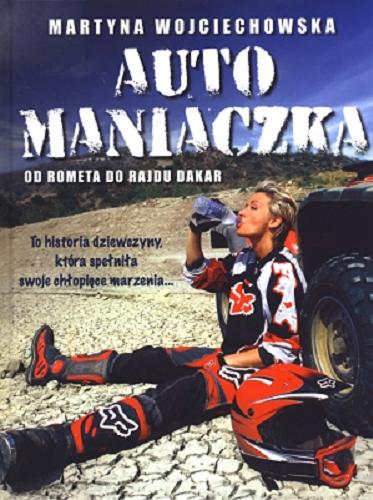 MARTYNA WOJCIECHOWSKA

AUTO MANIACZKA

OD ROMETA DO RAJDU DAKAR

To historia dziewczyny, która spełniła swoje chłopięce marzenia...